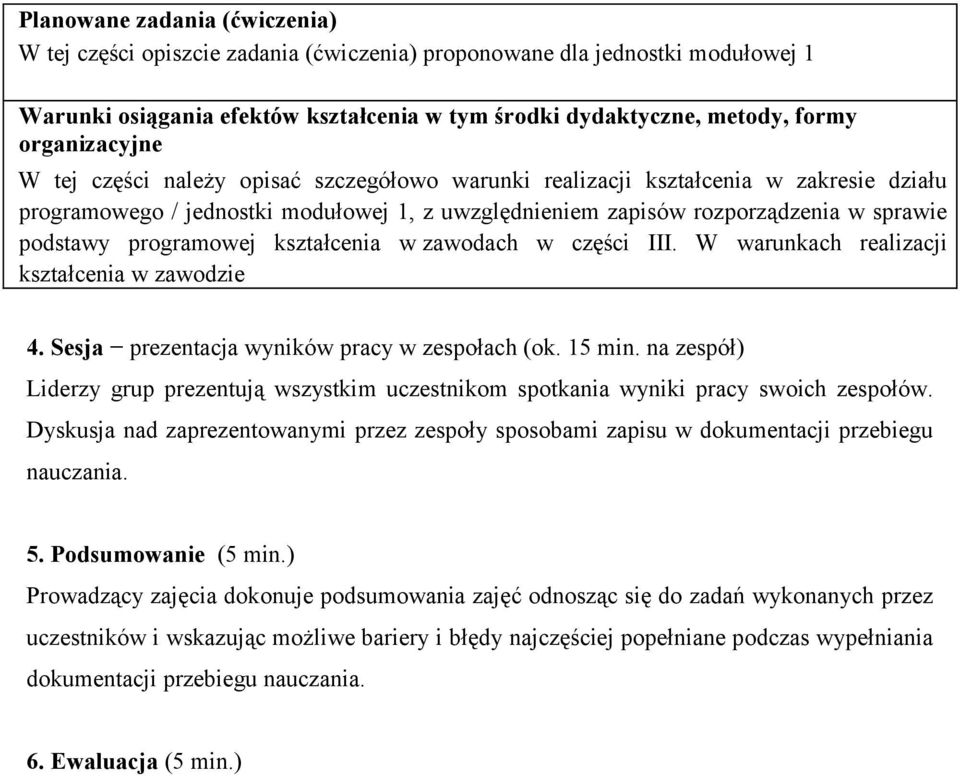 Planowane zadania (ćwiczenia)
W tej części opiszcie zadania (ćwiczenia) proponowane dla jednostki modułowej 1

Warunki osiągania efektów kształcenia w tym środki dydaktyczne, metody, formy organizacyjne
W tej części należy opisać szczegółowo warunki realizacji kształcenia w zakresie działu programowego / jednostki modułowej 1, z uwzględnieniem zapisów rozporządzenia w sprawie podstawy programowej kształcenia w zawodach w części III. W warunkach realizacji kształcenia w zawodzie

4. Sesja − prezentacja wyników pracy w zespołach (ok. 15 min. na zespół)
Liderzy grup prezentują wszystkim uczestnikom spotkania wyniki pracy swoich zespołów. Dyskusja nad zaprezentowanymi przez zespoły sposobami zapisu w dokumentacji przebiegu nauczania.

5. Podsumowanie (5 min.)
Prowadzący zajęcia dokonuje podsumowania zajęć odnosząc się do zadań wykonanych przez uczestników i wskazując możliwe bariery i błędy najczęściej popełniane podczas wypełniania dokumentacji przebiegu nauczania.

6. Ewaluacja (5 min.)